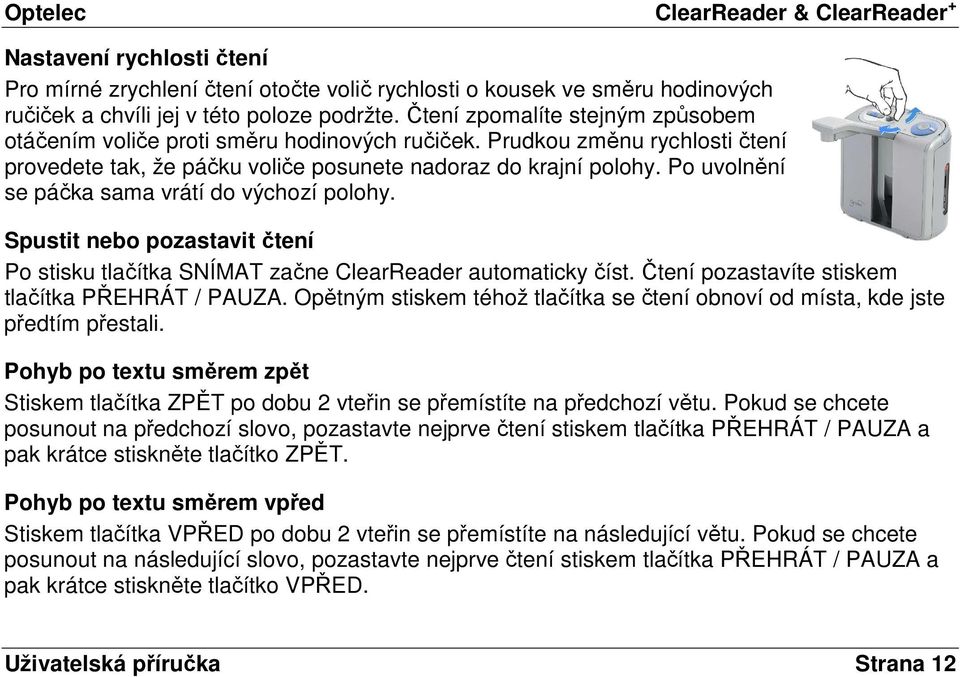 Optelec ClearReader & ClearReader$^+$

Nastavení rychlosti čtení

Pro mírné zrychlení čtení otočte volič rychlosti o kousek ve směru hodinových ručiček a chvíli jej v této poloze podržte. Čtení zpomalíte stejným způsobem otáčením voliče proti směru hodinových ručiček. Prudkou změnu rychlosti čtení provedete tak, že páčku voliče posunete nadoraz do krajní polohy. Po uvolnění se páčka sama vrátí do výchozí polohy.

Spustit nebo pozastavit čtení

Po stisku tlačítka SNÍMAT začne ClearReader automaticky číst. Čtení pozastavíte stiskem tlačítka PŘEHRÁT / PAUZA. Opětným stiskem téhož tlačítka se čtení obnoví od místa, kde jste předtím přestali.

Pohyb po textu směrem zpět

Stiskem tlačítka ZPĚT po dobu 2 vteřin se přemístíte na předchozí větu. Pokud se chcete posunout na předchozí slovo, pozastavte nejprve čtení stiskem tlačítka PŘEHRÁT / PAUZA a pak krátce stiskněte tlačítko ZPĚT.

Pohyb po textu směrem vpřed

Stiskem tlačítka VPŘED po dobu 2 vteřin se přemístíte na následující větu. Pokud se chcete posunout na následující slovo, pozastavte nejprve čtení stiskem tlačítka PŘEHRÁT / PAUZA a pak krátce stiskněte tlačítko VPŘED.

Uživatelská příručka Strana 12